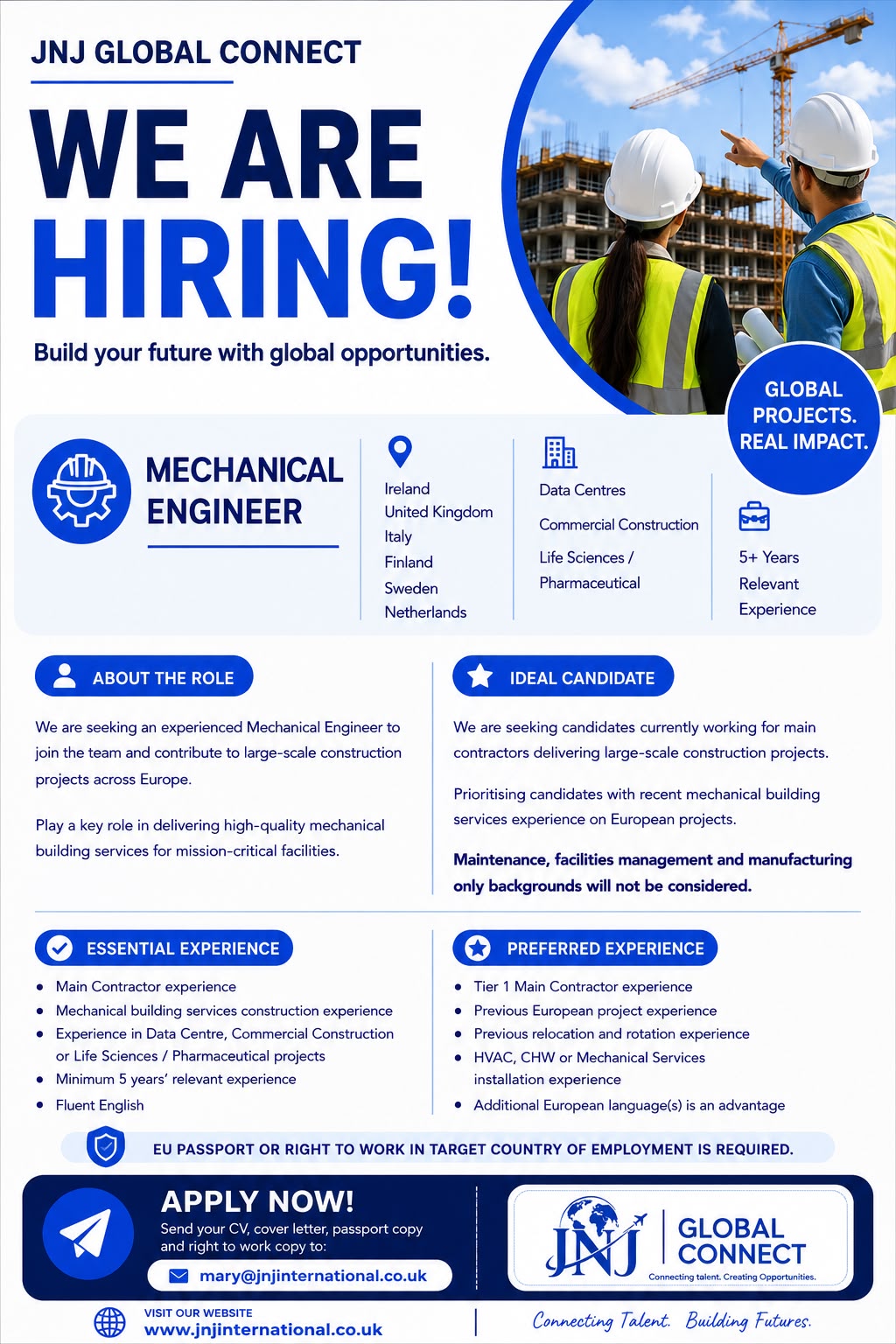 JNJ GLOBAL CONNECT

WE ARE HIRING!

Build your future with global opportunities.

GLOBAL PROJECTS. REAL IMPACT.

MECHANICAL ENGINEER

Ireland
United Kingdom
Italy
Finland
Sweden
Netherlands

Data Centres
Commercial Construction
Life Sciences / Pharmaceutical

5+ Years Relevant Experience

ABOUT THE ROLE

We are seeking an experienced Mechanical Engineer to join the team and contribute to large-scale construction projects across Europe.

Play a key role in delivering high-quality mechanical building services for mission-critical facilities.

IDEAL CANDIDATE

We are seeking candidates currently working for main contractors delivering large-scale construction projects.

Prioritising candidates with recent mechanical building services experience on European projects.

Maintenance, facilities management and manufacturing only backgrounds will not be considered.

ESSENTIAL EXPERIENCE

• Main Contractor experience
• Mechanical building services construction experience
• Experience in Data Centre, Commercial Construction or Life Sciences / Pharmaceutical projects
• Minimum 5 years' relevant experience
• Fluent English

PREFERRED EXPERIENCE

• Tier 1 Main Contractor experience
• Previous European project experience
• Previous relocation and rotation experience
• HVAC, CHW or Mechanical Services installation experience
• Additional European language(s) is an advantage

EU PASSPORT OR RIGHT TO WORK IN TARGET COUNTRY OF EMPLOYMENT IS REQUIRED.

APPLY NOW!
Send your CV, cover letter, passport copy and right to work copy to:
mary@jnjinternational.co.uk

JNJ GLOBAL CONNECT
Connecting talent. Creating Opportunities.

VISIT OUR WEBSITE
www.jnjinternational.co.uk

Connecting Talent. Building Futures.